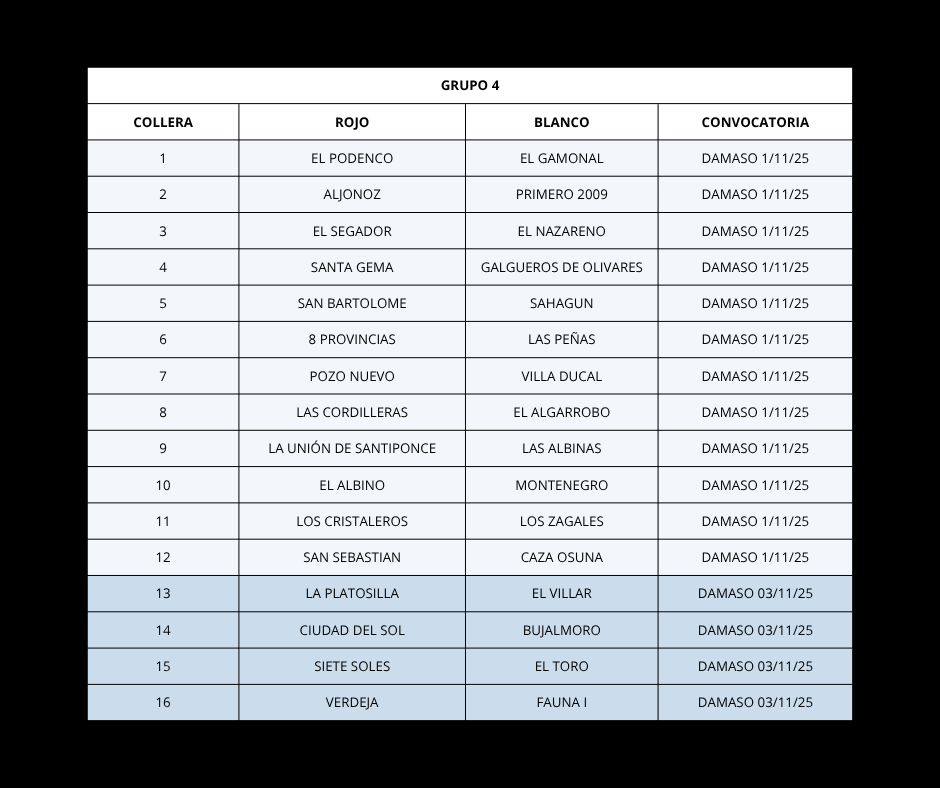 GRUPO 4

| COLLERA | ROJO | BLANCO | CONVOCATORIA |
|---|---|---|---|
| 1 | EL PODENCO | EL GAMONAL | DAMASO 1/11/25 |
| 2 | ALJONOZ | PRIMERO 2009 | DAMASO 1/11/25 |
| 3 | EL SEGADOR | EL NAZARENO | DAMASO 1/11/25 |
| 4 | SANTA GEMA | GALGUEROS DE OLIVARES | DAMASO 1/11/25 |
| 5 | SAN BARTOLOME | SAHAGUN | DAMASO 1/11/25 |
| 6 | 8 PROVINCIAS | LAS PEÑAS | DAMASO 1/11/25 |
| 7 | POZO NUEVO | VILLA DUCAL | DAMASO 1/11/25 |
| 8 | LAS CORDILLERAS | EL ALGARROBO | DAMASO 1/11/25 |
| 9 | LA UNIÓN DE SANTIPONCE | LAS ALBINAS | DAMASO 1/11/25 |
| 10 | EL ALBINO | MONTENEGRO | DAMASO 1/11/25 |
| 11 | LOS CRISTALEROS | LOS ZAGALES | DAMASO 1/11/25 |
| 12 | SAN SEBASTIAN | CAZA OSUNA | DAMASO 1/11/25 |
| 13 | LA PLATOSILLA | EL VILLAR | DAMASO 03/11/25 |
| 14 | CIUDAD DEL SOL | BUJALMORO | DAMASO 03/11/25 |
| 15 | SIETE SOLES | EL TORO | DAMASO 03/11/25 |
| 16 | VERDEJA | FAUNA I | DAMASO 03/11/25 |